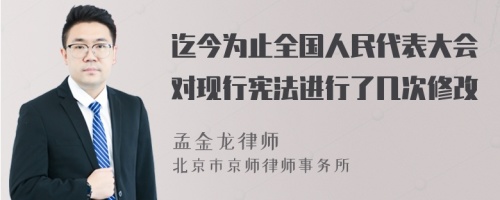 迄今为止全国人民代表大会对现行宪法进行了几次修改

孟金龙律师
北京市京师律师事务所